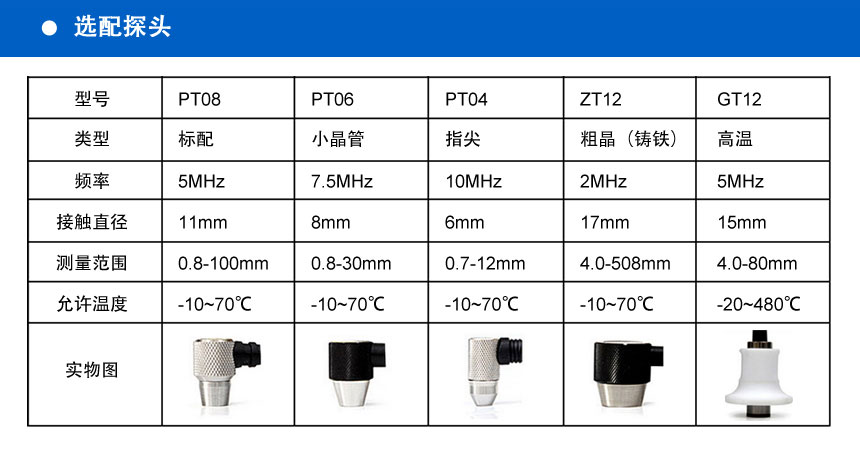 • 选配探头

| 型号 | PT08 | PT06 | PT04 | ZT12 | GT12 |
|---|---|---|---|---|---|
| 类型 | 标配 | 小晶管 | 指尖 | 粗晶（铸铁） | 高温 |
| 频率 | 5MHz | 7.5MHz | 10MHz | 2MHz | 5MHz |
| 接触直径 | 11mm | 8mm | 6mm | 17mm | 15mm |
| 测量范围 | 0.8-100mm | 0.8-30mm | 0.7-12mm | 4.0-508mm | 4.0-80mm |
| 允许温度 | -10~70℃ | -10~70℃ | -10~70℃ | -10~70℃ | -20~480℃ |
| 实物图 | | | | | |